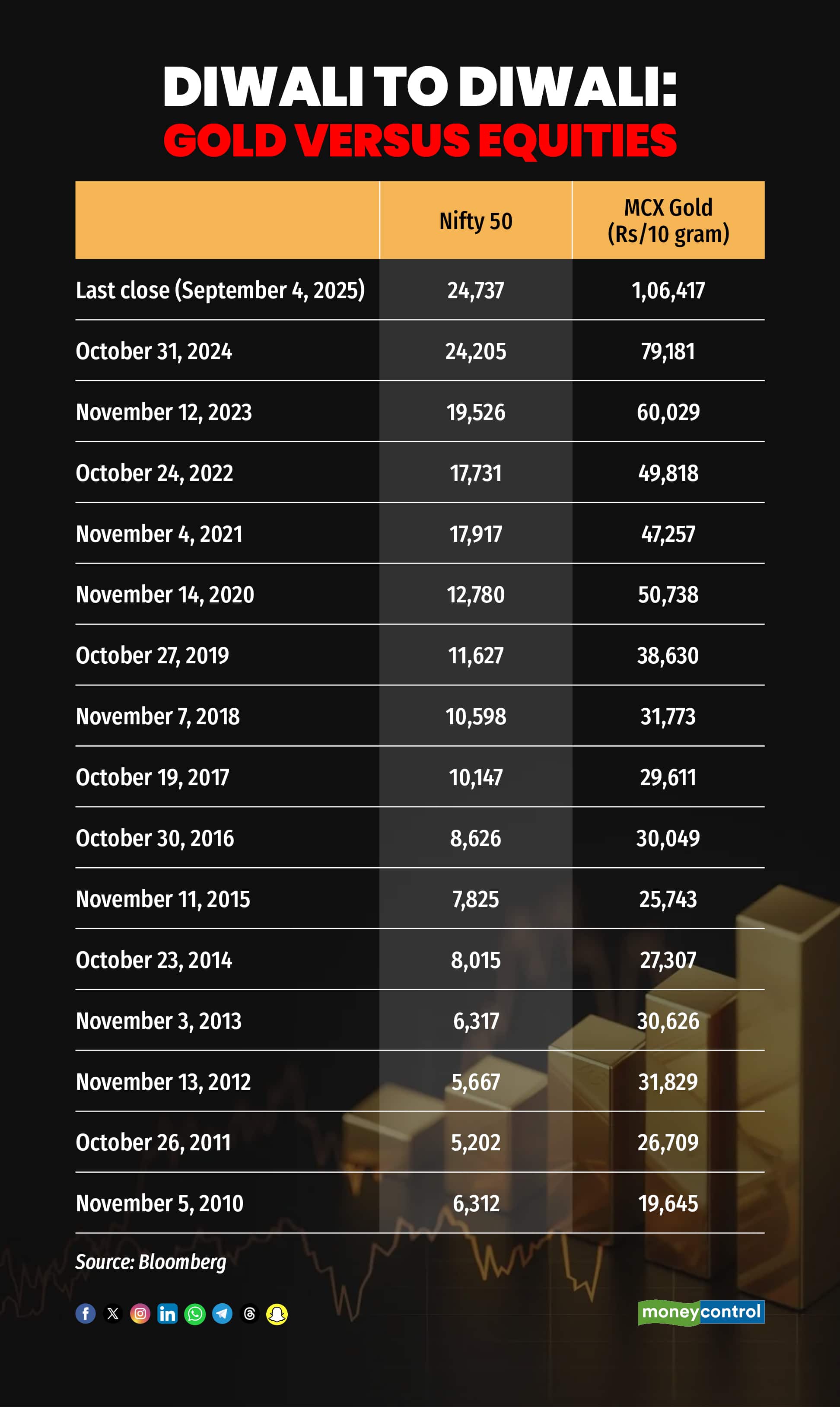 DIWALI TO DIWALI:
GOLD VERSUS EQUITIES

| | Nifty 50 | MCX Gold (Rs/10 gram) |
|---|---|---|
| Last close (September 4, 2025) | 24,737 | 1,06,417 |
| October 31, 2024 | 24,205 | 79,181 |
| November 12, 2023 | 19,526 | 60,029 |
| October 24, 2022 | 17,731 | 49,818 |
| November 4, 2021 | 17,917 | 47,257 |
| November 14, 2020 | 12,780 | 50,738 |
| October 27, 2019 | 11,627 | 38,630 |
| November 7, 2018 | 10,598 | 31,773 |
| October 19, 2017 | 10,147 | 29,611 |
| October 30, 2016 | 8,626 | 30,049 |
| November 11, 2015 | 7,825 | 25,743 |
| October 23, 2014 | 8,015 | 27,307 |
| November 3, 2013 | 6,317 | 30,626 |
| November 13, 2012 | 5,667 | 31,829 |
| October 26, 2011 | 5,202 | 26,709 |
| November 5, 2010 | 6,312 | 19,645 |

Source: Bloomberg

moneycontrol